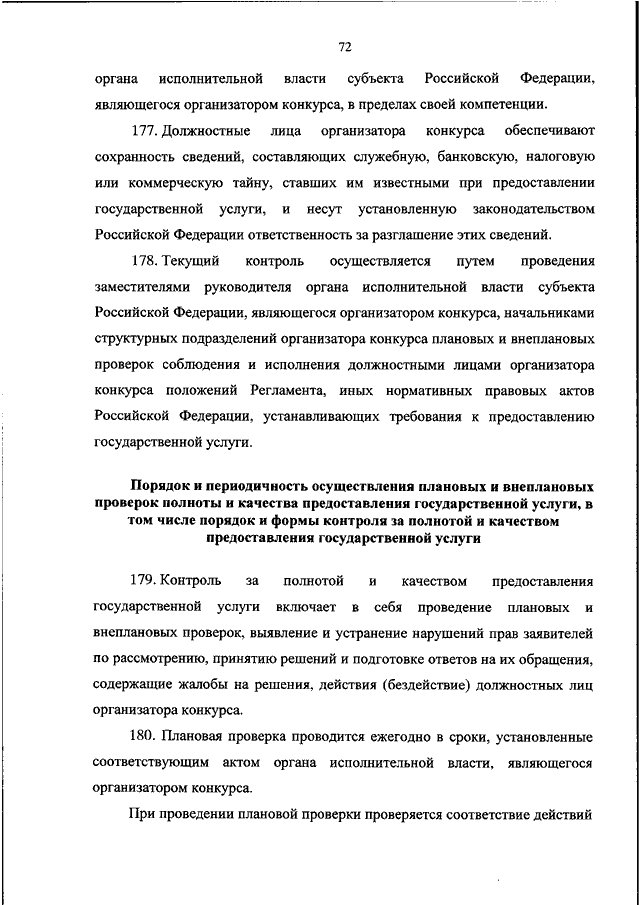 72

органа исполнительной власти субъекта Российской Федерации, являющегося организатором конкурса, в пределах своей компетенции.

177. Должностные лица организатора конкурса обеспечивают сохранность сведений, составляющих служебную, банковскую, налоговую или коммерческую тайну, ставших им известными при предоставлении государственной услуги, и несут установленную законодательством Российской Федерации ответственность за разглашение этих сведений.

178. Текущий контроль осуществляется путем проведения заместителями руководителя органа исполнительной власти субъекта Российской Федерации, являющегося организатором конкурса, начальниками структурных подразделений организатора конкурса плановых и внеплановых проверок соблюдения и исполнения должностными лицами организатора конкурса положений Регламента, иных нормативных правовых актов Российской Федерации, устанавливающих требования к предоставлению государственной услуги.

Порядок и периодичность осуществления плановых и внеплановых проверок полноты и качества предоставления государственной услуги, в том числе порядок и формы контроля за полнотой и качеством предоставления государственной услуги

179. Контроль за полнотой и качеством предоставления государственной услуги включает в себя проведение плановых и внеплановых проверок, выявление и устранение нарушений прав заявителей по рассмотрению, принятию решений и подготовке ответов на их обращения, содержащие жалобы на решения, действия (бездействие) должностных лиц организатора конкурса.

180. Плановая проверка проводится ежегодно в сроки, установленные соответствующим актом органа исполнительной власти, являющегося организатором конкурса.

При проведении плановой проверки проверяется соответствие действий